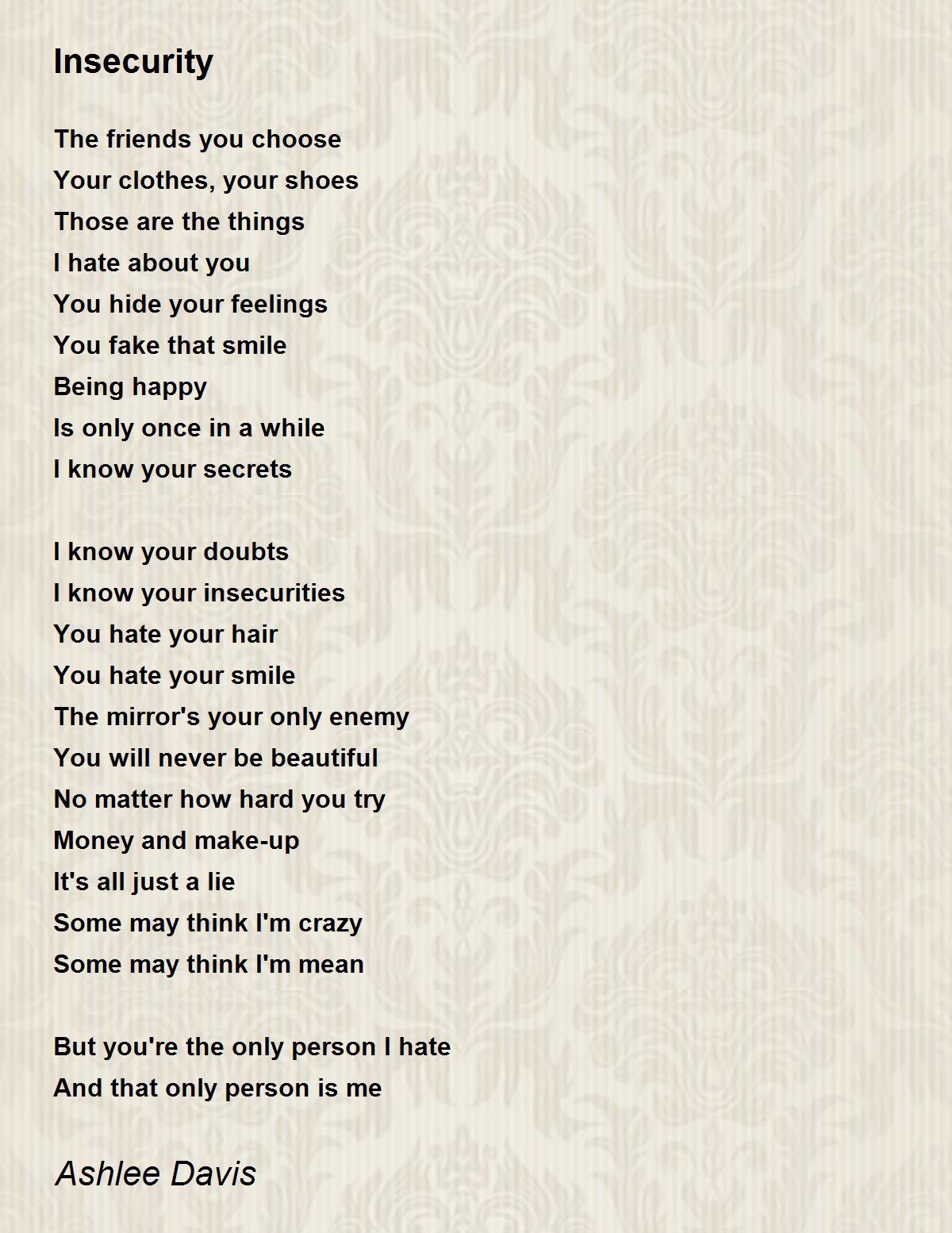 Insecurity

The friends you choose
Your clothes, your shoes
Those are the things
I hate about you
You hide your feelings
You fake that smile
Being happy
Is only once in a while
I know your secrets

I know your doubts
I know your insecurities
You hate your hair
You hate your smile
The mirror's your only enemy
You will never be beautiful
No matter how hard you try
Money and make-up
It's all just a lie
Some may think I'm crazy
Some may think I'm mean

But you're the only person I hate
And that only person is me

Ashlee Davis